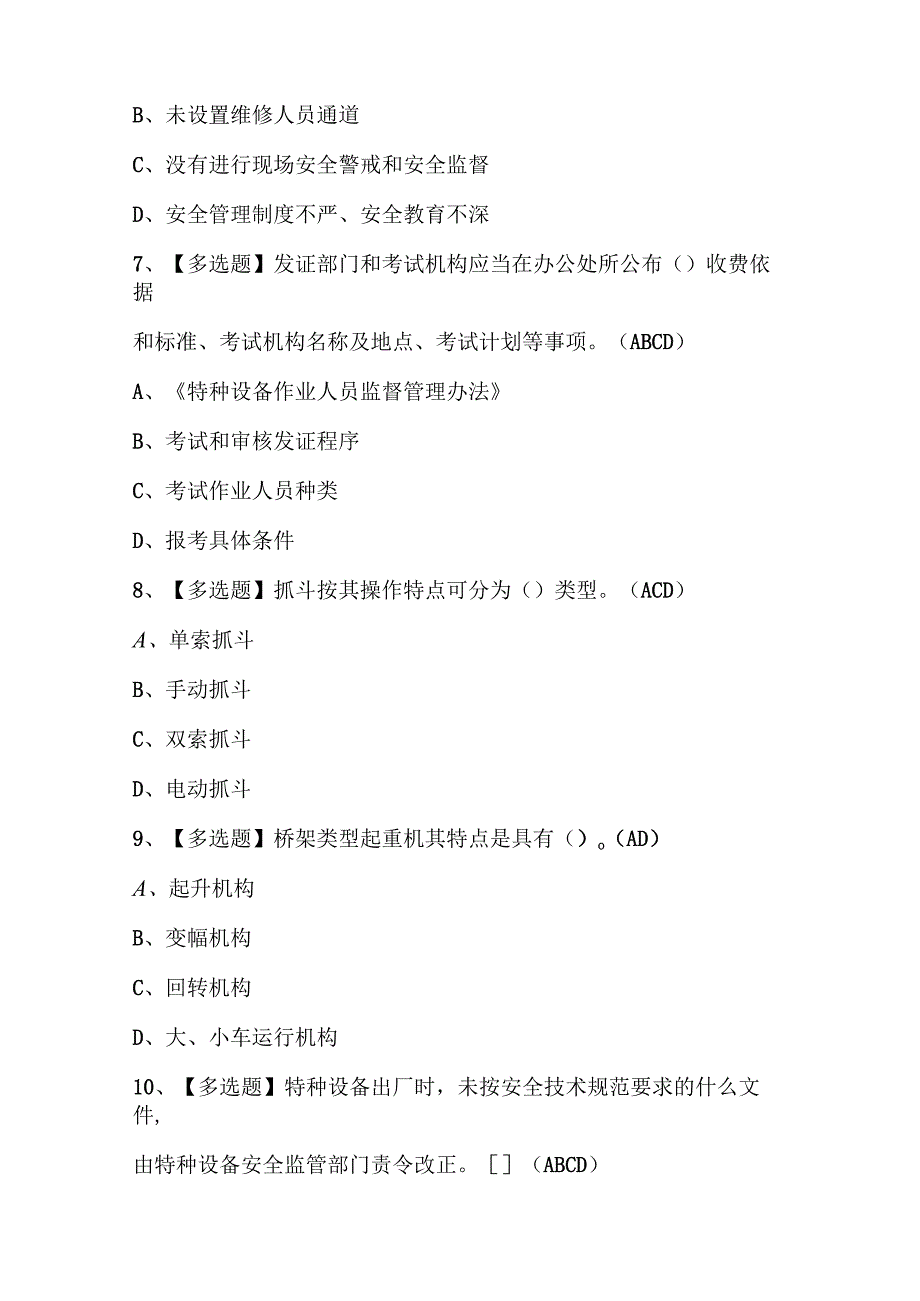 B、未设置维修人员通道

C、没有进行现场安全警戒和安全监督

D、安全管理制度不严、安全教育不深

7、【多选题】发证部门和考试机构应当在办公处所公布（）收费依据

和标准、考试机构名称及地点、考试计划等事项。（ABCD）

A、《特种设备作业人员监督管理办法》

B、考试和审核发证程序

C、考试作业人员种类

D、报考具体条件

8、【多选题】抓斗按其操作特点可分为（）类型。（ACD）

A、单索抓斗

B、手动抓斗

C、双索抓斗

D、电动抓斗

9、【多选题】桥架类型起重机其特点是具有（）。(AD)

A、起升机构

B、变幅机构

C、回转机构

D、大、小车运行机构

10、【多选题】特种设备出厂时，未按安全技术规范要求的什么文件,

由特种设备安全监管部门责令改正。［］（ABCD）